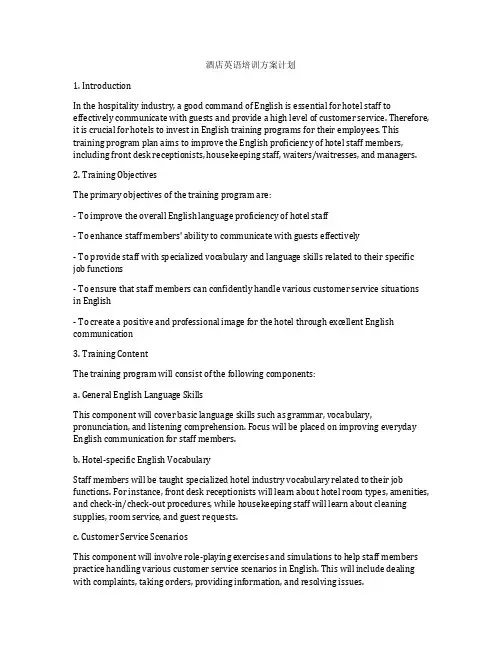 酒店英语培训方案计划

1. Introduction

In the hospitality industry, a good command of English is essential for hotel staff to effectively communicate with guests and provide a high level of customer service. Therefore, it is crucial for hotels to invest in English training programs for their employees. This training program plan aims to improve the English proficiency of hotel staff members, including front desk receptionists, housekeeping staff, waiters/waitresses, and managers.

2. Training Objectives

The primary objectives of the training program are:

- To improve the overall English language proficiency of hotel staff

- To enhance staff members' ability to communicate with guests effectively

- To provide staff with specialized vocabulary and language skills related to their specific job functions

- To ensure that staff members can confidently handle various customer service situations in English

- To create a positive and professional image for the hotel through excellent English communication

3. Training Content

The training program will consist of the following components:

a. General English Language Skills

This component will cover basic language skills such as grammar, vocabulary, pronunciation, and listening comprehension. Focus will be placed on improving everyday English communication for staff members.

b. Hotel-specific English Vocabulary

Staff members will be taught specialized hotel industry vocabulary related to their job functions. For instance, front desk receptionists will learn about hotel room types, amenities, and check-in/check-out procedures, while housekeeping staff will learn about cleaning supplies, room service, and guest requests.

c. Customer Service Scenarios

This component will involve role-playing exercises and simulations to help staff members practice handling various customer service scenarios in English. This will include dealing with complaints, taking orders, providing information, and resolving issues.